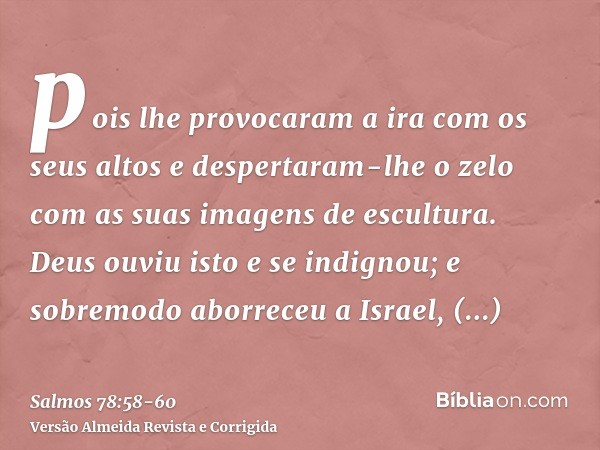 pois lhe provocaram a ira com os seus altos e despertaram-lhe o zelo com as suas imagens de escultura. Deus ouviu isto e se indignou; e sobremodo aborreceu a Israel, (...)

Salmos 78:58-60
Versão Almeida Revista e Corrigida

Bíbliaon.com